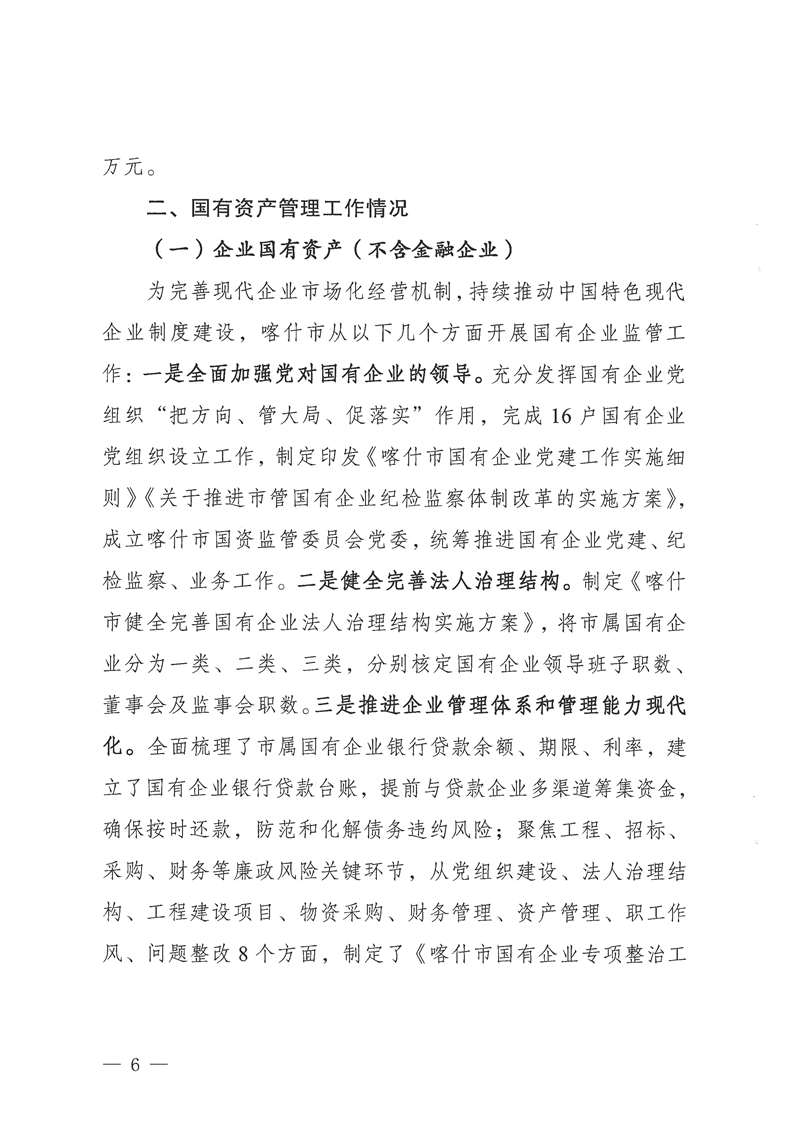 万元。

二、国有资产管理工作情况

（一）企业国有资产（不含金融企业）

为完善现代企业市场化经营机制，持续推动中国特色现代企业制度建设，喀什市从以下几个方面开展国有企业监管工作：一是全面加强党对国有企业的领导。充分发挥国有企业党组织“把方向、管大局、促落实”作用，完成16户国有企业党组织设立工作，制定印发《喀什市国有企业党建工作实施细则》《关于推进市管国有企业纪检监察体制改革的实施方案》，成立喀什市国资监管委员会党委，统筹推进国有企业党建、纪检监察、业务工作。二是健全完善法人治理结构。制定《喀什市健全完善国有企业法人治理结构实施方案》，将市属国有企业分为一类、二类、三类，分别核定国有企业领导班子职数、董事会及监事会职数。三是推进企业管理体系和管理能力现代化。全面梳理了市属国有企业银行贷款余额、期限、利率，建立了国有企业银行贷款台账，提前与贷款企业多渠道筹集资金，确保按时还款，防范和化解债务违约风险；聚焦工程、招标、采购、财务等廉政风险关键环节，从党组织建设、法人治理结构、工程建设项目、物资采购、财务管理、资产管理、职工作风、问题整改8个方面，制定了《喀什市国有企业专项整治工

— 6 —